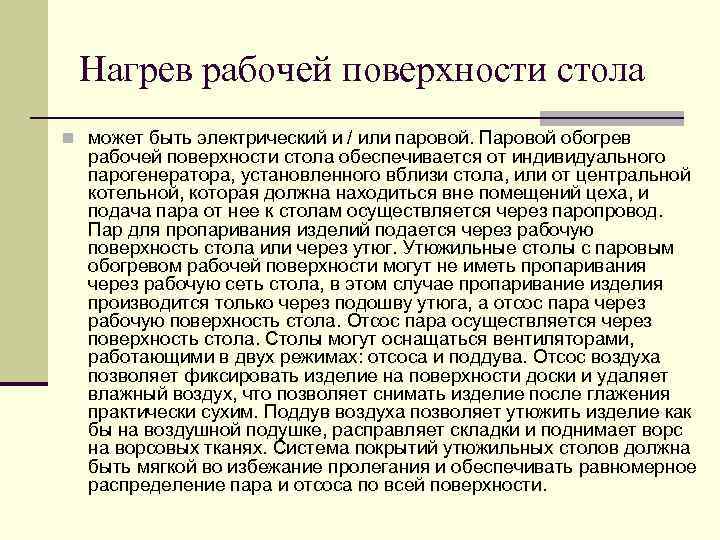 Нагрев рабочей поверхности стола

может быть электрический и / или паровой. Паровой обогрев рабочей поверхности стола обеспечивается от индивидуального парогенератора, установленного вблизи стола, или от центральной котельной, которая должна находиться вне помещений цеха, и подача пара от нее к столам осуществляется через паропровод. Пар для пропаривания изделий подается через рабочую поверхность стола или через утюг. Утюжильные столы с паровым обогревом рабочей поверхности могут не иметь пропаривания через рабочую сеть стола, в этом случае пропаривание изделия производится только через подошву утюга, а отсос пара через рабочую поверхность стола. Отсос пара осуществляется через поверхность стола. Столы могут оснащаться вентиляторами, работающими в двух режимах: отсоса и поддува. Отсос воздуха позволяет фиксировать изделие на поверхности доски и удаляет влажный воздух, что позволяет снимать изделие после глажения практически сухим. Поддув воздуха позволяет утюжить изделие как бы на воздушной подушке, расправляет складки и поднимает ворс на ворсовых тканях. Система покрытий утюжильных столов должна быть мягкой во избежание пролегания и обеспечивать равномерное распределение пара и отсоса по всей поверхности.